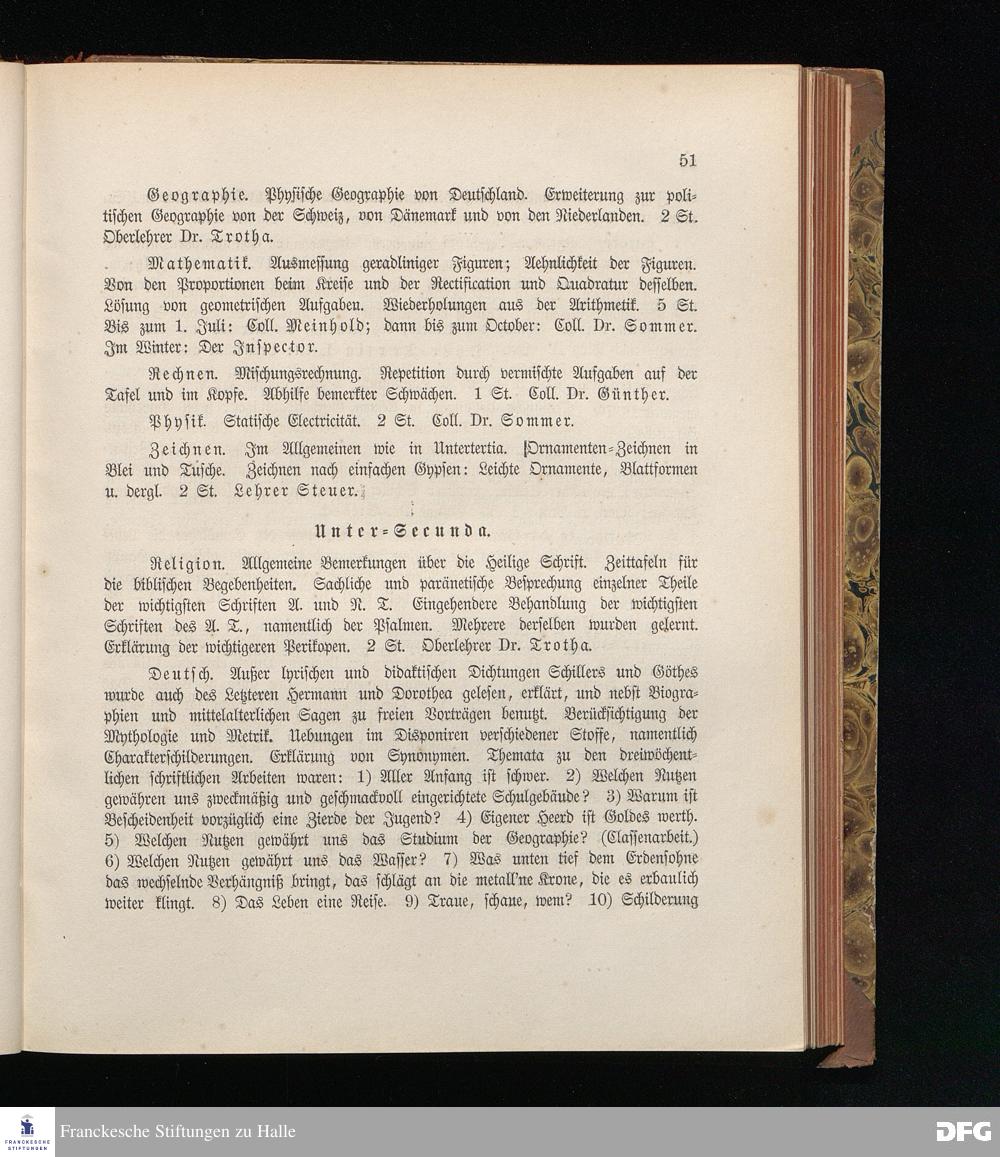 51

Geographie. Physische Geographie von Deutschland. Erweiterung zur politischen Geographie von der Schweiz, von Dänemark und von den Niederlanden. 2 St. Oberlehrer Dr. Trotha.

Mathematik. Ausmessung geradliniger Figuren; Aehnlichkeit der Figuren. Von den Proportionen beim Kreise und der Rectification und Quadratur desselben. Lösung von geometrischen Aufgaben. Wiederholungen aus der Arithmetik. 5 St. Bis zum 1. Juli: Coll. Meinhold; dann bis zum October: Coll. Dr. Sommer. Im Winter: Der Inspector.

Rechnen. Mischungsrechnung. Repetition durch vermischte Aufgaben auf der Tafel und im Kopfe. Abhilfe bemerkter Schwächen. 1 St. Coll. Dr. Günther.

Physik. Statische Electricität. 2 St. Coll. Dr. Sommer.

Zeichnen. Im Allgemeinen wie in Untertertia. Ornamenten-Zeichnen in Blei und Tusche. Zeichnen nach einfachen Gypsen: Leichte Ornamente, Blattformen u. dergl. 2 St. Lehrer Steuer.

Unter-Secunda.

Religion. Allgemeine Bemerkungen über die Heilige Schrift. Zeittafeln für die biblischen Begebenheiten. Sachliche und paränetische Besprechung einzelner Theile der wichtigsten Schriften A. und N. T. Eingehendere Behandlung der wichtigsten Schriften des A. T., namentlich der Psalmen. Mehrere derselben wurden gelernt. Erklärung der wichtigeren Perikopen. 2 St. Oberlehrer Dr. Trotha.

Deutsch. Außer lyrischen und didaktischen Dichtungen Schillers und Göthes wurde auch des Letzteren Hermann und Dorothea gelesen, erklärt, und nebst Biographien und mittelalterlichen Sagen zu freien Vorträgen benutzt. Berücksichtigung der Mythologie und Metrik. Uebungen im Disponiren verschiedener Stoffe, namentlich Charakterschilderungen. Erklärung von Synonymen. Themata zu den dreiwöchentlichen schriftlichen Arbeiten waren: 1) Aller Anfang ist schwer. 2) Welchen Nutzen gewähren uns zweckmäßig und geschmackvoll eingerichtete Schulgebäude? 3) Warum ist Bescheidenheit vorzüglich eine Zierde der Jugend? 4) Eigener Heerd ist Goldes werth. 5) Welchen Nutzen gewährt uns das Studium der Geographie? (Classenarbeit.) 6) Welchen Nutzen gewährt uns das Wasser? 7) Was unten tief dem Erdensohne das wechselnde Verhängniß bringt, das schlägt an die metall'ne Krone, die es erbaulich weiter klingt. 8) Das Leben eine Reise. 9) Traue, schaue, wem? 10) Schilderung

Franckesche Stiftungen zu Halle
DFG